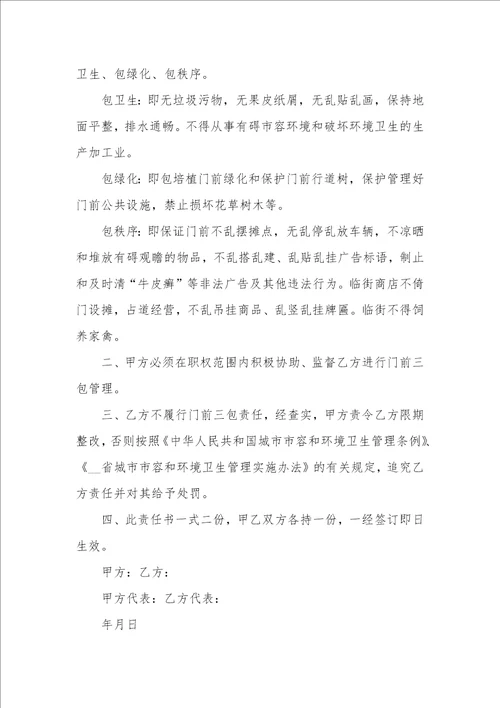 卫生、包绿化、包秩序。

包卫生：即无垃圾污物，无果皮纸屑，无乱贴乱画，保持地面平整，排水通畅。不得从事有碍市容环境和破坏环境卫生的生产加工业。

包绿化：即包培植门前绿化和保护门前行道树，保护管理好门前公共设施，禁止损坏花草树木等。

包秩序：即保证门前不乱摆摊点，无乱停乱放车辆，不凉晒和堆放有碍观瞻的物品，不乱搭乱建、乱贴乱挂广告标语，制止和及时清“牛皮癣”等非法广告及其他违法行为。临街商店不倚门设摊，占道经营，不乱吊挂商品、乱竖乱挂牌匾。临街不得饲养家禽。

二、甲方必须在职权范围内积极协助、监督乙方进行门前三包管理。

三、乙方不履行门前三包责任，经查实，甲方责令乙方限期整改，否则按照《中华人民共和国城市市容和环境卫生管理条例》、《__省城市市容和环境卫生管理实施办法》的有关规定，追究乙方责任并对其给予处罚。

四、此责任书一式二份，甲乙双方各持一份，一经签订即日生效。

甲方：乙方：

甲方代表：乙方代表：

年月日